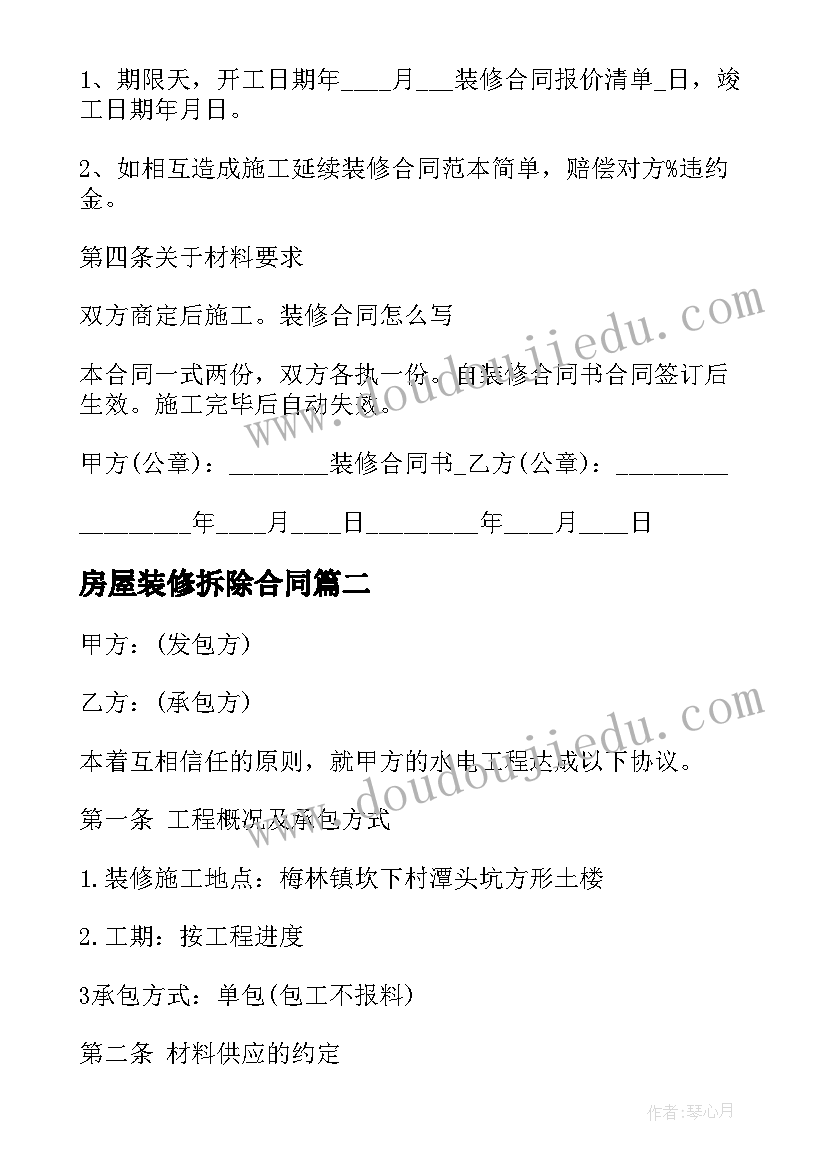 1、期限天，开工日期年____月___装修合同报价清单_日，竣工日期年月日。

2、如相互造成施工延续装修合同范本简单，赔偿对方%违约金。

第四条关于材料要求

双方商定后施工。装修合同怎么写

本合同一式两份，双方各执一份。自装修合同书合同签订后生效。施工完毕后自动失效。

甲方(公章)：________装修合同书_乙方(公章)：_________

_________年____月____日_________年____月____日

房屋装修拆除合同篇二

甲方：(发包方)

乙方：(承包方)

本着互相信任的原则，就甲方的水电工程达成以下协议。

第一条 工程概况及承包方式

1.装修施工地点：梅林镇坎下村潭头坑方形土楼

2.工期：按工程进度

3承包方式：单包(包工不报料)

第二条 材料供应的约定

www.doudoujiedu.com

www.doudoujiedu.com

作者：琴心月